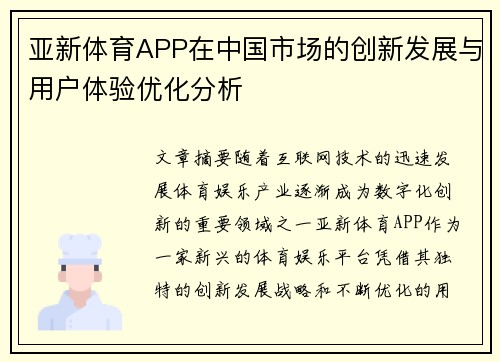 亚新体育APP在中国市场的创新发展与用户体验优化分析

文章摘要随着互联网技术的迅速发展体育娱乐产业逐渐成为数字化创新的重要领域之一亚新体育APP作为一家新兴的体育娱乐平台凭借其独特的创新发展战略和不断优化的用